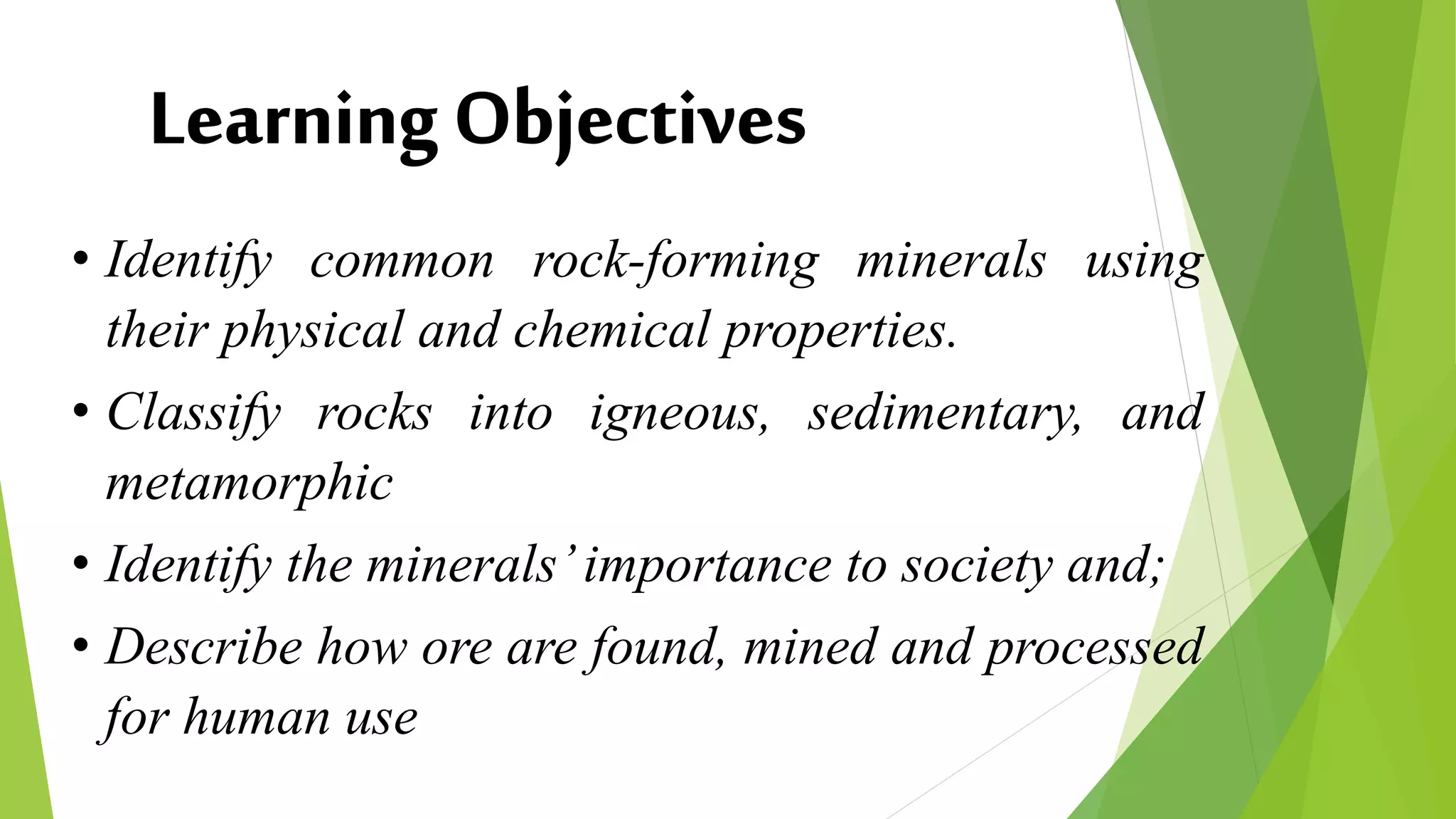 Learning Objectives

• Identify common rock-forming minerals using their physical and chemical properties.

• Classify rocks into igneous, sedimentary, and metamorphic

• Identify the minerals' importance to society and;

• Describe how ore are found, mined and processed for human use